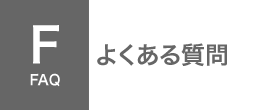 F
FAQ

よくある質問